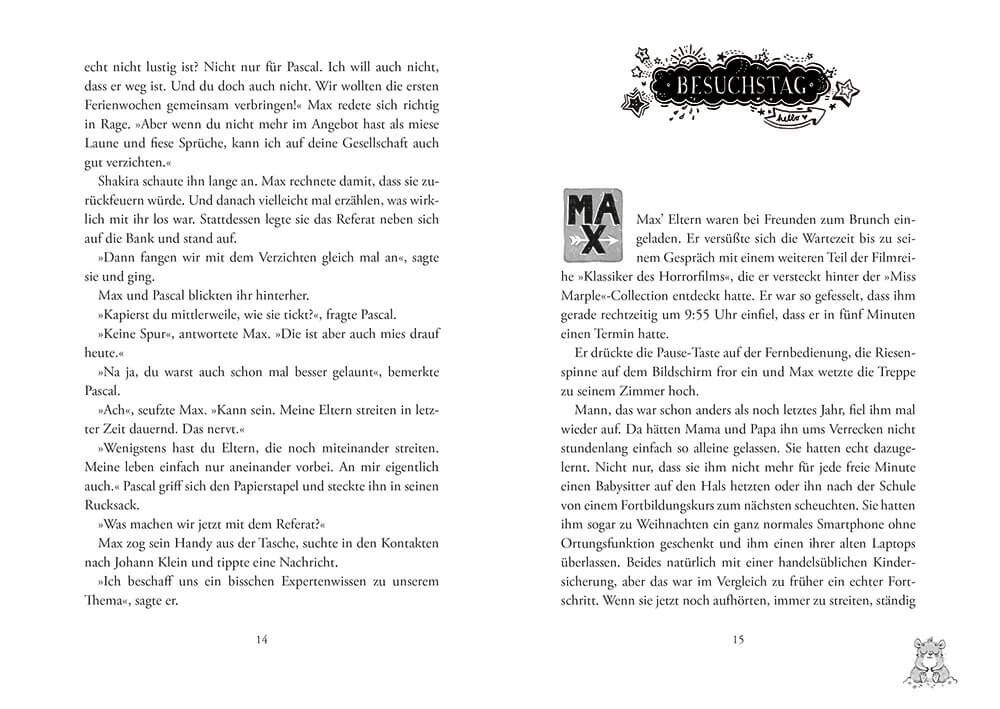 echt nicht lustig ist? Nicht nur für Pascal. Ich will auch nicht, dass er weg ist. Und du doch auch nicht. Wir wollten die ersten Ferienwochen gemeinsam verbringen!« Max redete sich richtig in Rage. »Aber wenn du nicht mehr im Angebot hast als miese Laune und fiese Sprüche, kann ich auf deine Gesellschaft auch gut verzichten.«

Shakira schaute ihn lange an. Max rechnete damit, dass sie zurückfeuern würde. Und danach vielleicht mal erzählen, was wirklich mit ihr los war. Stattdessen legte sie das Referat neben sich auf die Bank und stand auf.

»Dann fangen wir mit dem Verzichten gleich mal an«, sagte sie und ging.

Max und Pascal blickten ihr hinterher.

»Kapierst du mittlerweile, wie sie tickt?«, fragte Pascal.

»Keine Spur«, antwortete Max. »Die ist aber auch mies drauf heute.«

»Na ja, du warst auch schon mal besser gelaunt«, bemerkte Pascal.

»Ach«, seufzte Max. »Kann sein. Meine Eltern streiten in letzter Zeit dauernd. Das nervt.«

»Wenigstens hast du Eltern, die noch miteinander streiten. Meine leben einfach nur aneinander vorbei. An mir eigentlich auch.« Pascal griff sich den Papierstapel und steckte ihn in seinen Rucksack.

»Was machen wir jetzt mit dem Referat?«

Max zog sein Handy aus der Tasche, suchte in den Kontakten nach Johann Klein und tippte eine Nachricht.

»Ich beschaff uns ein bisschen Expertenwissen zu unserem Thema«, sagte er.

14

BESUCHSTAG

hello

MAX

Max' Eltern waren bei Freunden zum Brunch eingeladen. Er versüßte sich die Wartezeit bis zu seinem Gespräch mit einem weiteren Teil der Filmreihe »Klassiker des Horrorfilms«, die er versteckt hinter der »Miss Marple«-Collection entdeckt hatte. Er war so gefesselt, dass ihm gerade rechtzeitig um 9:55 Uhr einfiel, dass er in fünf Minuten einen Termin hatte.

Er drückte die Pause-Taste auf der Fernbedienung, die Riesenspinne auf dem Bildschirm fror ein und Max wetzte die Treppe zu seinem Zimmer hoch.

Mann, das war schon anders als noch letztes Jahr, fiel ihm mal wieder auf. Da hätten Mama und Papa ihn ums Verrecken nicht stundenlang einfach so alleine gelassen. Sie hatten echt dazugelernt. Nicht nur, dass sie ihm nicht mehr für jede freie Minute einen Babysitter auf den Hals hetzten oder ihn nach der Schule von einem Fortbildungskurs zum nächsten scheuchten. Sie hatten ihm sogar zu Weihnachten ein ganz normales Smartphone ohne Ortungsfunktion geschenkt und ihm einen ihrer alten Laptops überlassen. Beides natürlich mit einer handelsüblichen Kindersicherung, aber das war im Vergleich zu früher ein echter Fortschritt. Wenn sie jetzt noch aufhörten, immer zu streiten, ständig

15